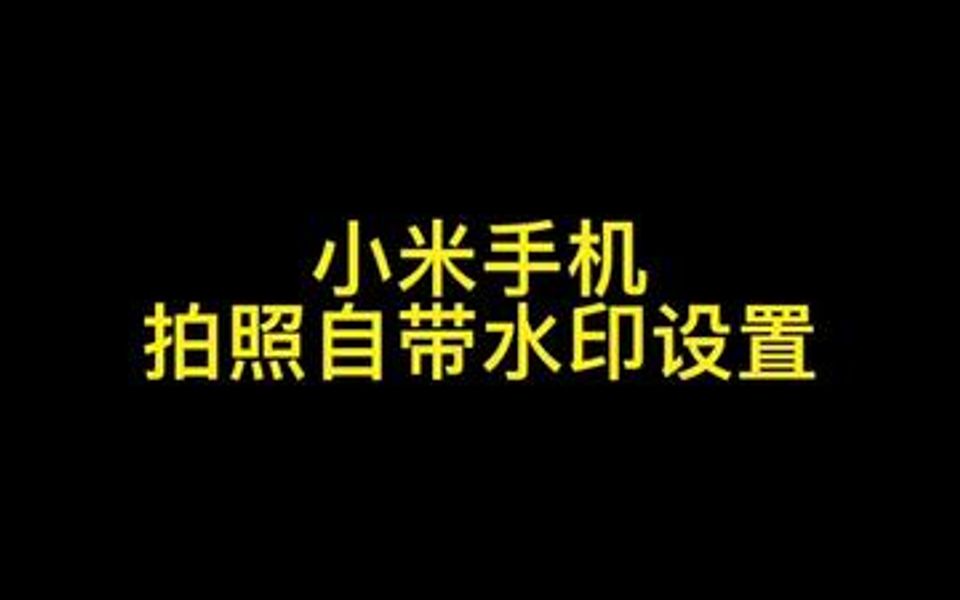 小米手机
拍照自带水印设置